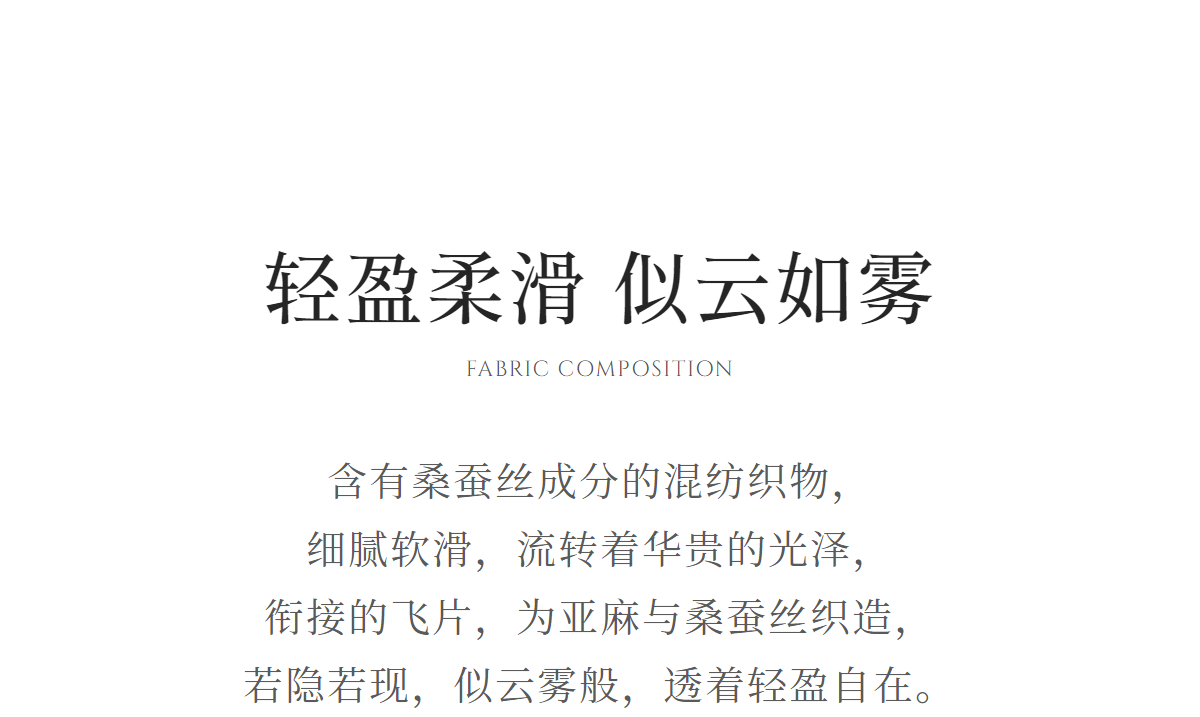 轻盈柔滑 似云如雾

FABRIC COMPOSITION

含有桑蚕丝成分的混纺织物，
细腻软滑，流转着华贵的光泽，
衔接的飞片，为亚麻与桑蚕丝织造，
若隐若现，似云雾般，透着轻盈自在。